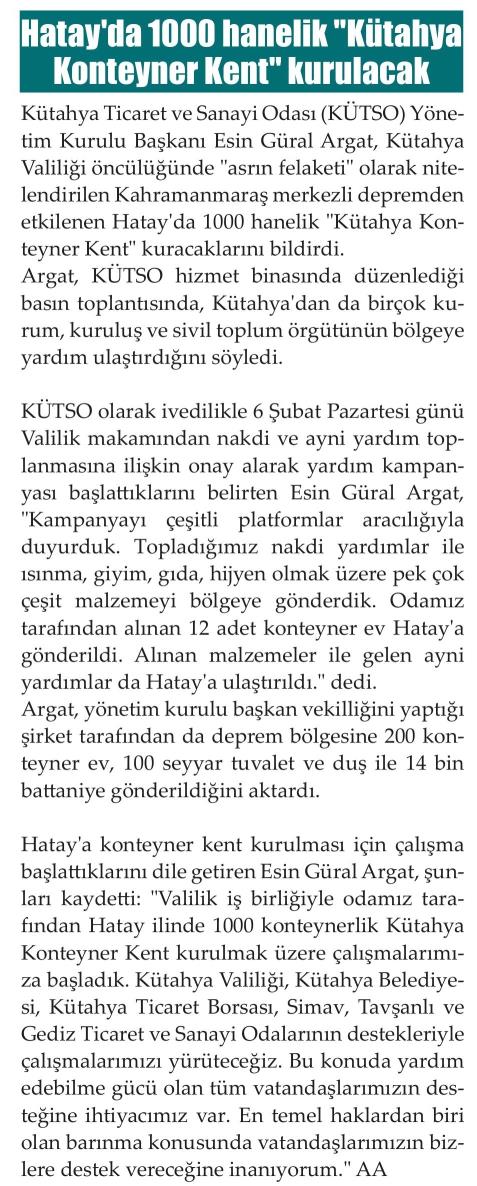 Hatay'da 1000 hanelik "Kütahya Konteyner Kent" kurulacak

Kütahya Ticaret ve Sanayi Odası (KÜTSO) Yönetim Kurulu Başkanı Esin Güral Argat, Kütahya Valiliği öncülüğünde "asrın felaketi" olarak nitelendirilen Kahramanmaraş merkezli depremden etkilenen Hatay'da 1000 hanelik "Kütahya Konteyner Kent" kuracaklarını bildirdi.
Argat, KÜTSO hizmet binasında düzenlediği basın toplantısında, Kütahya'dan da birçok kurum, kuruluş ve sivil toplum örgütünün bölgeye yardım ulaştırdığını söyledi.

KÜTSO olarak ivedilikle 6 Şubat Pazartesi günü Valilik makamından nakdi ve ayni yardım toplanmasına ilişkin onay alarak yardım kampanyası başlattıklarını belirten Esin Güral Argat, "Kampanyayı çeşitli platformlar aracılığıyla duyurduk. Topladığımız nakdi yardımlar ile ısınma, giyim, gıda, hijyen olmak üzere pek çok çeşit malzemeyi bölgeye gönderdik. Odamız tarafından alınan 12 adet konteyner ev Hatay'a gönderildi. Alınan malzemeler ile gelen ayni yardımlar da Hatay'a ulaştırıldı." dedi.
Argat, yönetim kurulu başkan vekilliğini yaptığı şirket tarafından da deprem bölgesine 200 konteyner ev, 100 seyyar tuvalet ve duş ile 14 bin battaniye gönderildiğini aktardı.

Hatay'a konteyner kent kurulması için çalışma başlattıklarını dile getiren Esin Güral Argat, şunları kaydetti: "Valilik iş birliğiyle odamız tarafından Hatay ilinde 1000 konteynerlik Kütahya Konteyner Kent kurulmak üzere çalışmalarımıza başladık. Kütahya Valiliği, Kütahya Belediyesi, Kütahya Ticaret Borsası, Simav, Tavşanlı ve Gediz Ticaret ve Sanayi Odalarının destekleriyle çalışmalarımızı yürüteceğiz. Bu konuda yardım edebilme gücü olan tüm vatandaşlarımızın desteğine ihtiyacımız var. En temel haklardan biri olan barınma konusunda vatandaşlarımızın bizlere destek vereceğine inanıyorum." AA